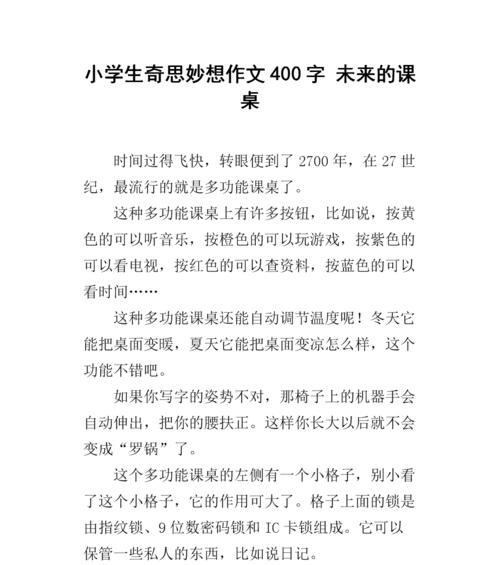 小学生奇思妙想作文 400 字 未来的课桌

时间过得飞快，转眼便到了 2700 年，在 27 世纪，最流行的就是多功能课桌了。

这种多功能课桌上有许多按钮，比如说，按黄色的可以听音乐，按橙色的可以玩游戏，按紫色的可以看电视，按红色的可以查资料，按蓝色的可以看时间……

这种多功能课桌还能自动调节温度呢！冬天它能把桌面变暖，夏天它能把桌面变凉怎么样，这个功能不错吧。

如果你写字的姿势不对，那椅子上的机器手会自动伸出，把你的腰扶正。这样你长大以后就不会变成“罗锅”了。

这个多功能课桌的左侧有一个小格子，别小看了这个小格子，它的作用可大了。格子上面的锁是由指纹锁、9 位数密码锁和 IC 卡锁组成。它可以保管一些私人的东西，比如说日记。